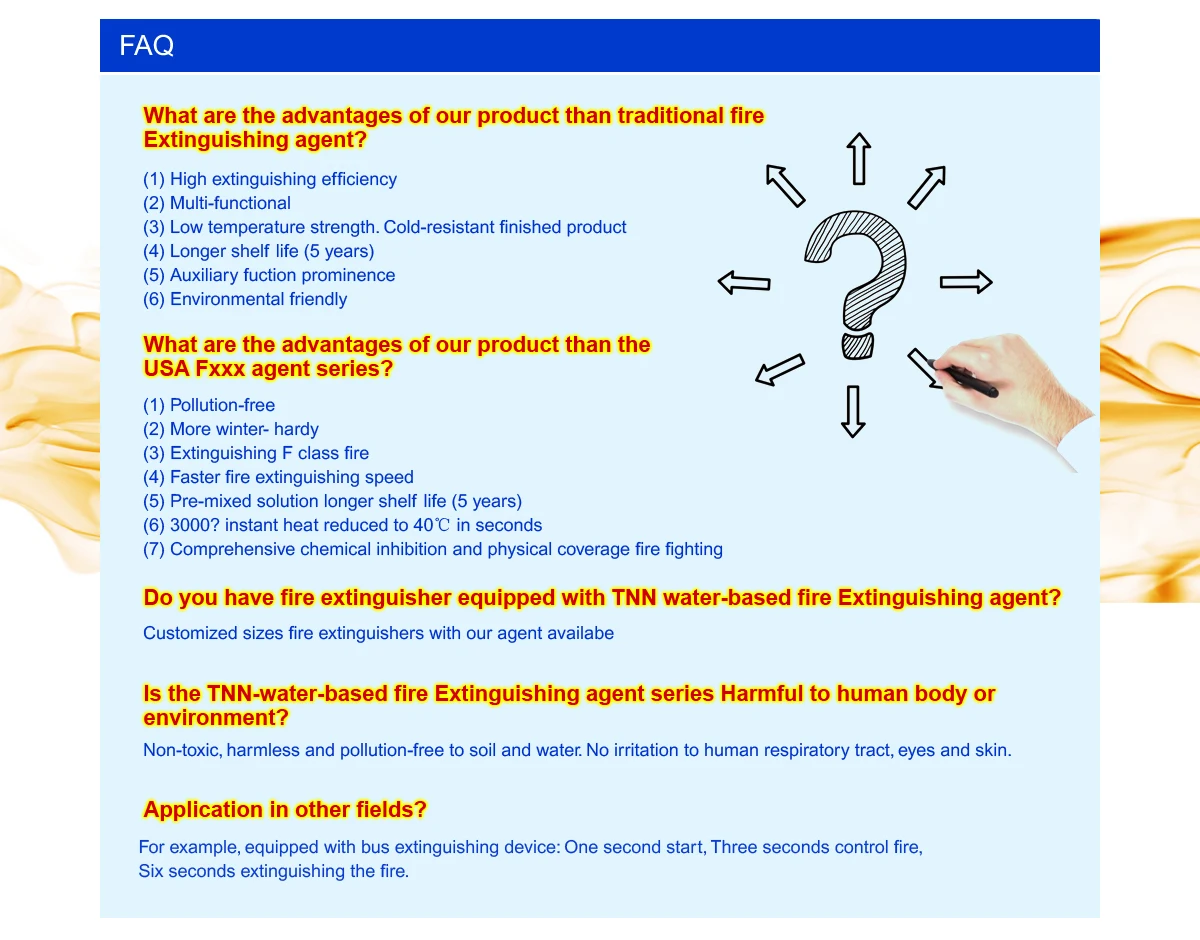 FAQ

What are the advantages of our product than traditional fire Extinguishing agent?

(1) High extinguishing efficiency
(2) Multi-functional
(3) Low temperature strength. Cold-resistant finished product
(4) Longer shelf life (5 years)
(5) Auxiliary fuction prominence
(6) Environmental friendly

What are the advantages of our product than the USA Fxxx agent series?

(1) Pollution-free
(2) More winter- hardy
(3) Extinguishing F class fire
(4) Faster fire extinguishing speed
(5) Pre-mixed solution longer shelf life (5 years)
(6) 3000? instant heat reduced to 40℃ in seconds
(7) Comprehensive chemical inhibition and physical coverage fire fighting

Do you have fire extinguisher equipped with TNN water-based fire Extinguishing agent?

Customized sizes fire extinguishers with our agent availabe

Is the TNN-water-based fire Extinguishing agent series Harmful to human body or environment?

Non-toxic, harmless and pollution-free to soil and water. No irritation to human respiratory tract, eyes and skin.

Application in other fields?

For example, equipped with bus extinguishing device: One second start, Three seconds control fire, Six seconds extinguishing the fire.